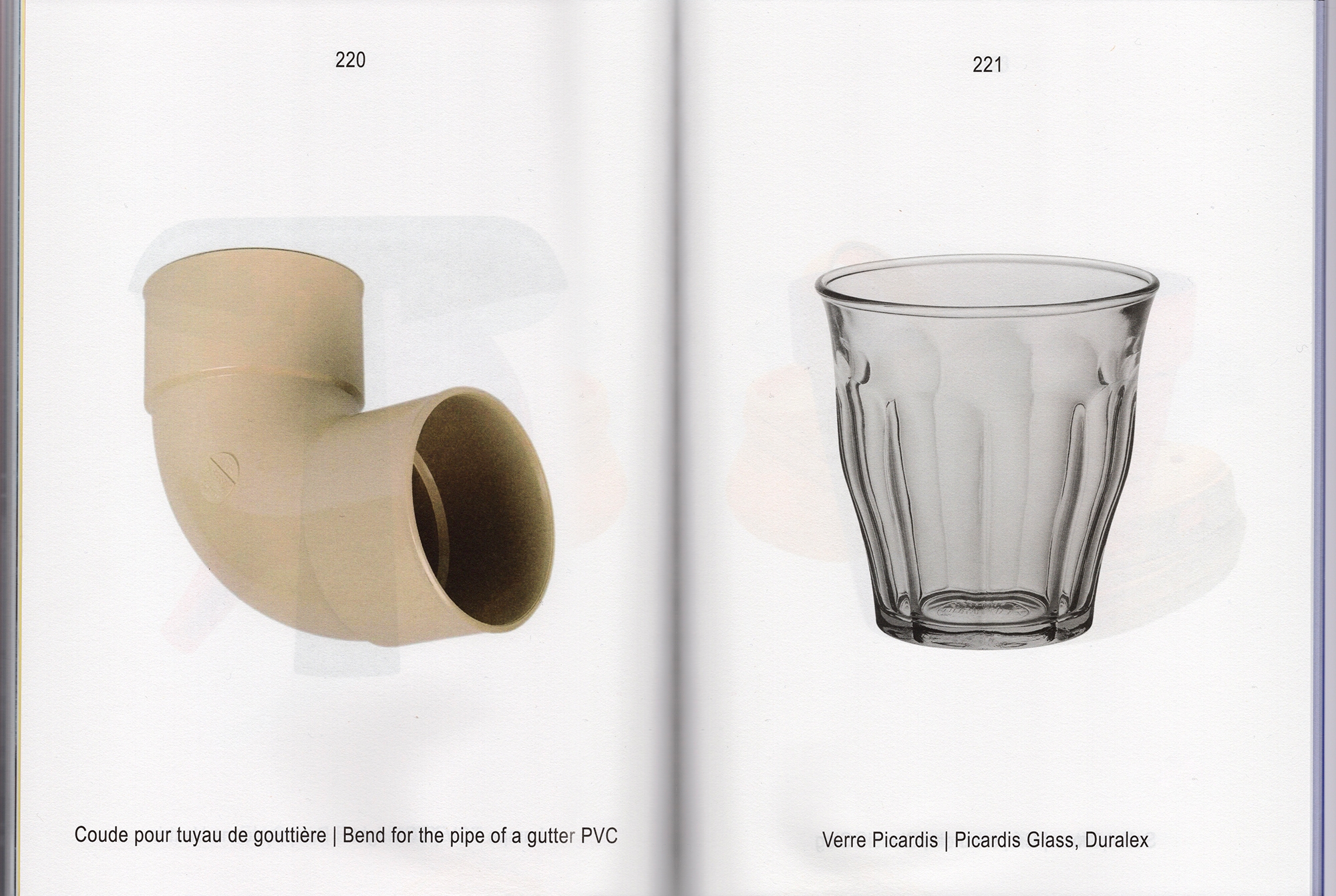 220

Coude pour tuyau de gouttière | Bend for the pipe of a gutter PVC

221

Verre Picardis | Picardis Glass, Duralex